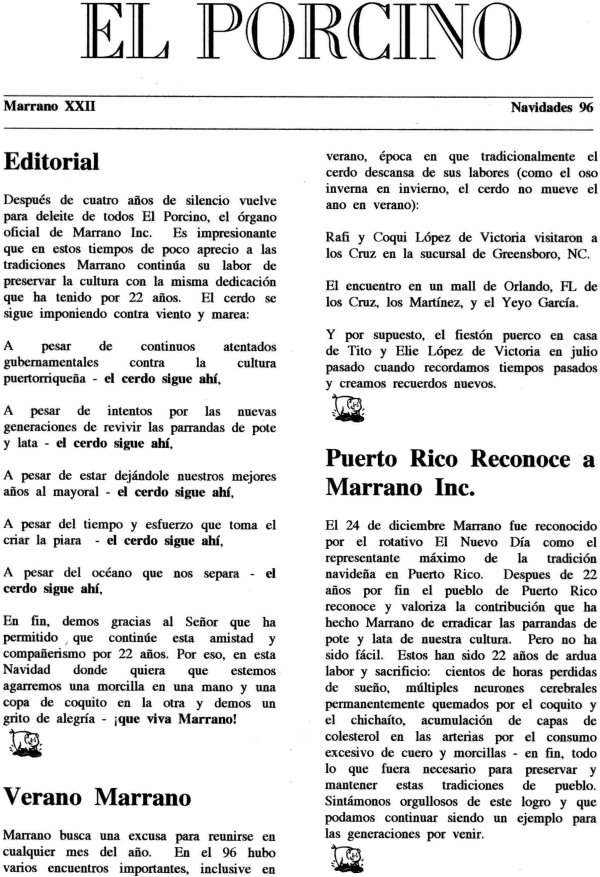 EL PORCINO

Marrano XXII

Navidades 96

Editorial

Después de cuatro años de silencio vuelve para deleite de todos El Porcino, el órgano oficial de Marrano Inc. Es impresionante que en estos tiempos de poco aprecio a las tradiciones Marrano continúa su labor de preservar la cultura con la misma dedicación que ha tenido por 22 años. El cerdo se sigue imponiendo contra viento y marea:

A pesar de continuos atentados gubernamentales contra la cultura puertorriqueña - el cerdo sigue ahí,

A pesar de intentos por las nuevas generaciones de revivir las parrandas de pote y lata - el cerdo sigue ahí,

A pesar de estar dejándole nuestros mejores años al mayoral - el cerdo sigue ahí,

A pesar del tiempo y esfuerzo que toma el criar la piara - el cerdo sigue ahí,

A pesar del océano que nos separa - el cerdo sigue ahí,

En fin, demos gracias al Señor que ha permitido que continúe esta amistad y compañerismo por 22 años. Por eso, en esta Navidad donde quiera que estemos agarremos una morcilla en una mano y una copa de coquito en la otra y demos un grito de alegría - ¡que viva Marrano!

Verano Marrano

Marrano busca una excusa para reunirse en cualquier mes del año. En el 96 hubo varios encuentros importantes, inclusive en verano, época en que tradicionalmente el cerdo descansa de sus labores (como el oso inverna en invierno, el cerdo no mueve el ano en verano):

Rafi y Coqui López de Victoria visitaron a los Cruz en la sucursal de Greensboro, NC.

El encuentro en un mall de Orlando, FL de los Cruz, los Martínez, y el Yeyo García.

Y por supuesto, el fiestón puerco en casa de Tito y Elie López de Victoria en julio pasado cuando recordamos tiempos pasados y creamos recuerdos nuevos.

Puerto Rico Reconoce a Marrano Inc.

El 24 de diciembre Marrano fue reconocido por el rotativo El Nuevo Día como el representante máximo de la tradición navideña en Puerto Rico. Despues de 22 años por fin el pueblo de Puerto Rico reconoce y valoriza la contribución que ha hecho Marrano de erradicar las parrandas de pote y lata de nuestra cultura. Pero no ha sido fácil. Estos han sido 22 años de ardua labor y sacrificio: cientos de horas perdidas de sueño, múltiples neurones cerebrales permanentemente quemados por el coquito y el chichaíto, acumulación de capas de colesterol en las arterias por el consumo excesivo de cuero y morcillas - en fin, todo lo que fuera necesario para preservar y mantener estas tradiciones de pueblo. Sintámonos orgullosos de este logro y que podamos continuar siendo un ejemplo para las generaciones por venir.